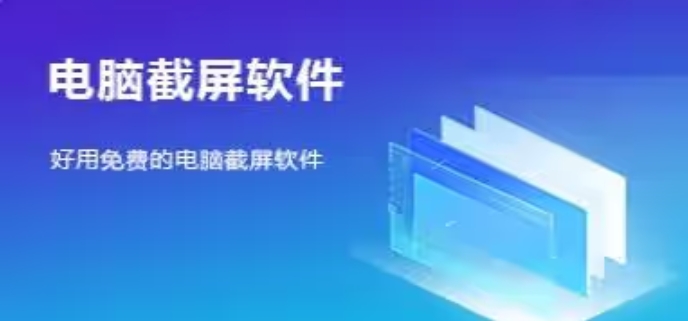 电脑截屏软件

好用免费的电脑截屏软件